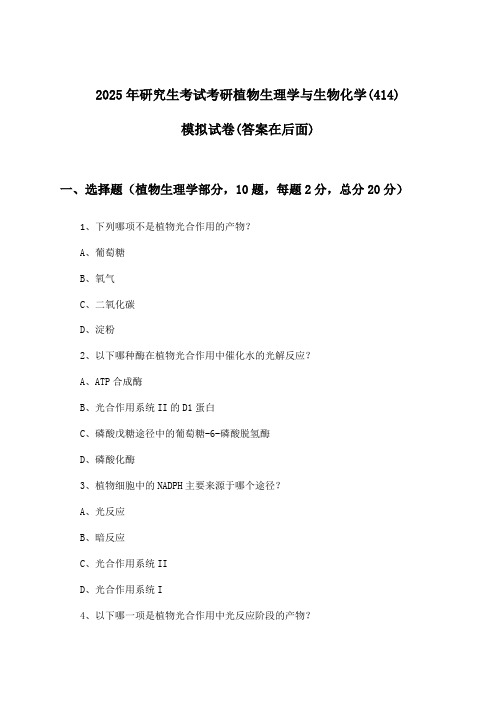 2025年研究生考试考研植物生理学与生物化学(414)

模拟试卷(答案在后面)

一、选择题（植物生理学部分，10题，每题2分，总分20分）

1、下列哪项不是植物光合作用的产物？

A、葡萄糖

B、氧气

C、二氧化碳

D、淀粉

2、以下哪种酶在植物光合作用中催化水的光解反应？

A、ATP合成酶

B、光合作用系统II的D1蛋白

C、磷酸戊糖途径中的葡萄糖-6-磷酸脱氢酶

D、磷酸化酶

3、植物细胞中的NADPH主要来源于哪个途径？

A、光反应

B、暗反应

C、光合作用系统II

D、光合作用系统I

4、以下哪一项是植物光合作用中光反应阶段的产物？